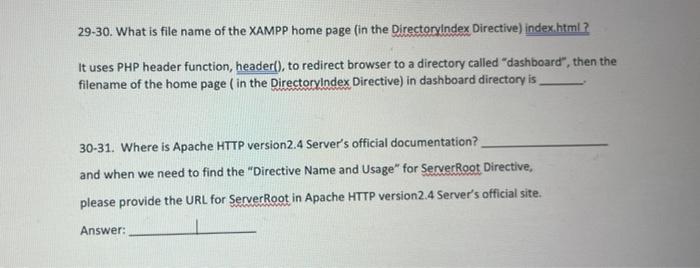 29-30. What is file name of the XAMPP home page (in the DirectoryIndex Directive) index.html ?

It uses PHP header function, header(), to redirect browser to a directory called "dashboard", then the filename of the home page ( in the DirectoryIndex Directive) in dashboard directory is ____.

30-31. Where is Apache HTTP version2.4 Server's official documentation? ____

and when we need to find the "Directive Name and Usage" for ServerRoot Directive,

please provide the URL for ServerRoot in Apache HTTP version2.4 Server's official site.

Answer: ____